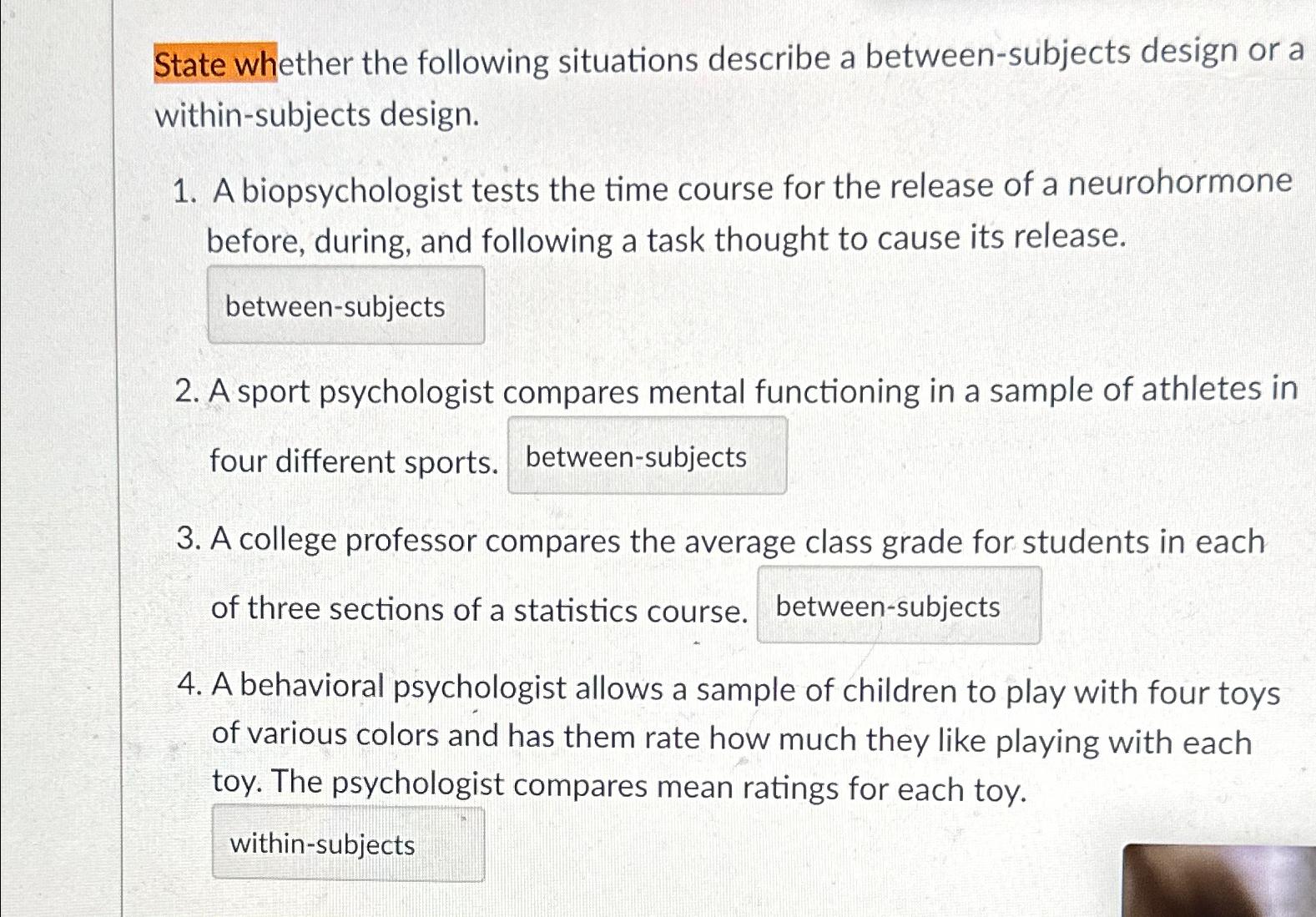 State whether the following situations describe a between-subjects design or a within-subjects design.

1. A biopsychologist tests the time course for the release of a neurohormone before, during, and following a task thought to cause its release.

between-subjects

2. A sport psychologist compares mental functioning in a sample of athletes in four different sports. between-subjects

3. A college professor compares the average class grade for students in each of three sections of a statistics course. between-subjects

4. A behavioral psychologist allows a sample of children to play with four toys of various colors and has them rate how much they like playing with each toy. The psychologist compares mean ratings for each toy.

within-subjects